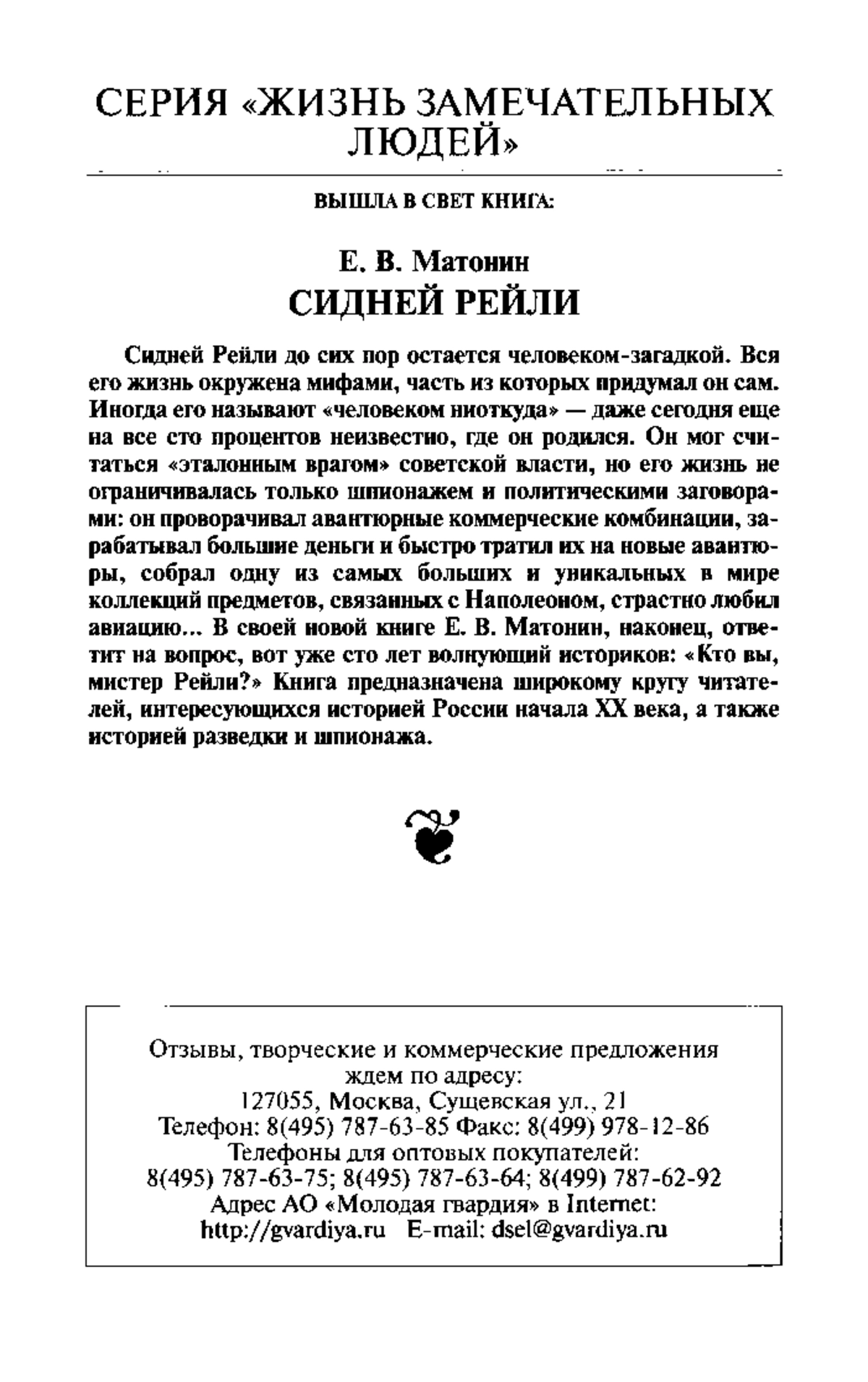 СЕРИЯ «ЖИЗНЬ ЗАМЕЧАТЕЛЬНЫХ ЛЮДЕЙ»

ВЫШЛА В СВЕТ КНИГА:

Е. В. Матонин
СИДНЕЙ РЕЙЛИ

Сидней Рейли до сих пор остается человеком-загадкой. Вся его жизнь окружена мифами, часть из которых придумал он сам. Иногда его называют «человеком ниоткуда» — даже сегодня еще на все сто процентов неизвестно, где он родился. Он мог считаться «эталонным врагом» советской власти, но его жизнь не ограничивалась только шпионажем и политическими заговорами: он проворачивал авантюрные коммерческие комбинации, зарабатывал большие деньги и быстро тратил их на новые авантюры, собрал одну из самых больших и уникальных в мире коллекций предметов, связанных с Наполеоном, страстно любил авиацию... В своей новой книге Е. В. Матонин, наконец, ответит на вопрос, вот уже сто лет волнующий историков: «Кто вы, мистер Рейли?» Книга предназначена широкому кругу читателей, интересующихся историей России начала XX века, а также историей разведки и шпионажа.

Отзывы, творческие и коммерческие предложения ждем по адресу:
127055, Москва, Сущевская ул., 21
Телефон: 8(495) 787-63-85 Факс: 8(499) 978-12-86
Телефоны для оптовых покупателей:
8(495) 787-63-75; 8(495) 787-63-64; 8(499) 787-62-92
Адрес АО «Молодая гвардия» в Internet:
http://gvardiya.ru E-mail: dsel@gvardiya.ru